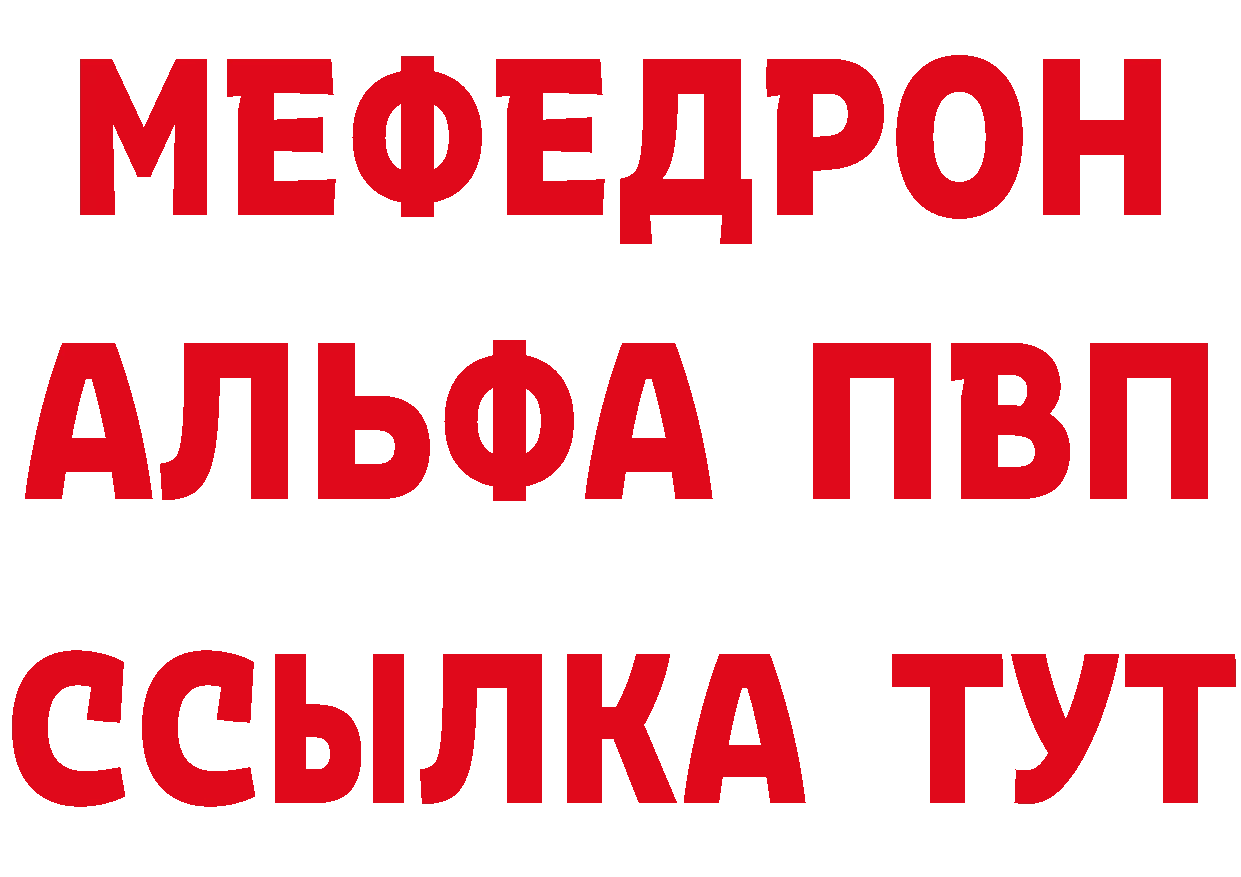 МЕФЕДРОН
АЛЬФА ПВП
ССЫЛКА ТУТ